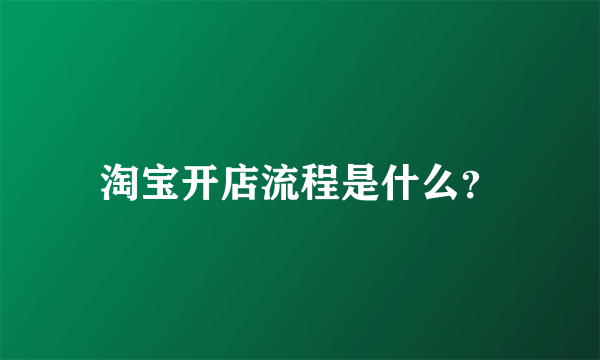 淘宝开店流程是什么?